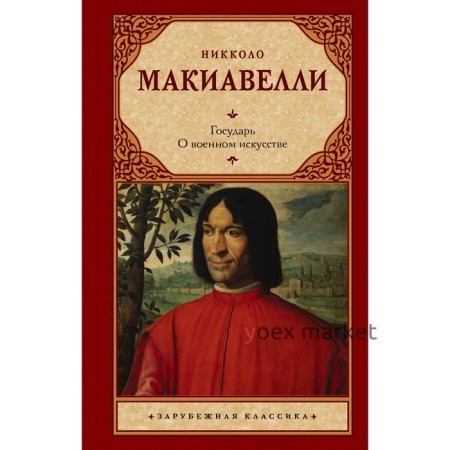 НИККОЛО
МАКИАВЕЛЛИ

Государь
О военном искусстве

yoex market

ЗАРУБЕЖНАЯ КЛАССИКА